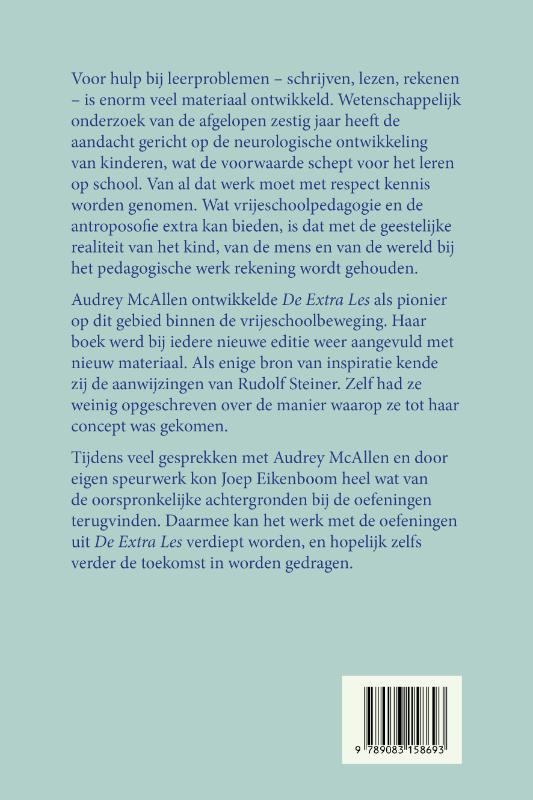 Voor hulp bij leerproblemen – schrijven, lezen, rekenen – is enorm veel materiaal ontwikkeld. Wetenschappelijk onderzoek van de afgelopen zestig jaar heeft de aandacht gericht op de neurologische ontwikkeling van kinderen, wat de voorwaarde schept voor het leren op school. Van al dat werk moet met respect kennis worden genomen. Wat vrijeschoolpedagogie en de antroposofie extra kan bieden, is dat met de geestelijke realiteit van het kind, van de mens en van de wereld bij het pedagogische werk rekening wordt gehouden.

Audrey McAllen ontwikkelde De Extra Les als pionier op dit gebied binnen de vrijeschoolbeweging. Haar boek werd bij iedere nieuwe editie weer aangevuld met nieuw materiaal. Als enige bron van inspiratie kende zij de aanwijzingen van Rudolf Steiner. Zelf had ze weinig opgeschreven over de manier waarop ze tot haar concept was gekomen.

Tijdens veel gesprekken met Audrey McAllen en door eigen speurwerk kon Joep Eikenboom heel wat van de oorspronkelijke achtergronden bij de oefeningen terugvinden. Daarmee kan het werk met de oefeningen uit De Extra Les verdiept worden, en hopelijk zelfs verder de toekomst in worden gedragen.

9 789083 158693